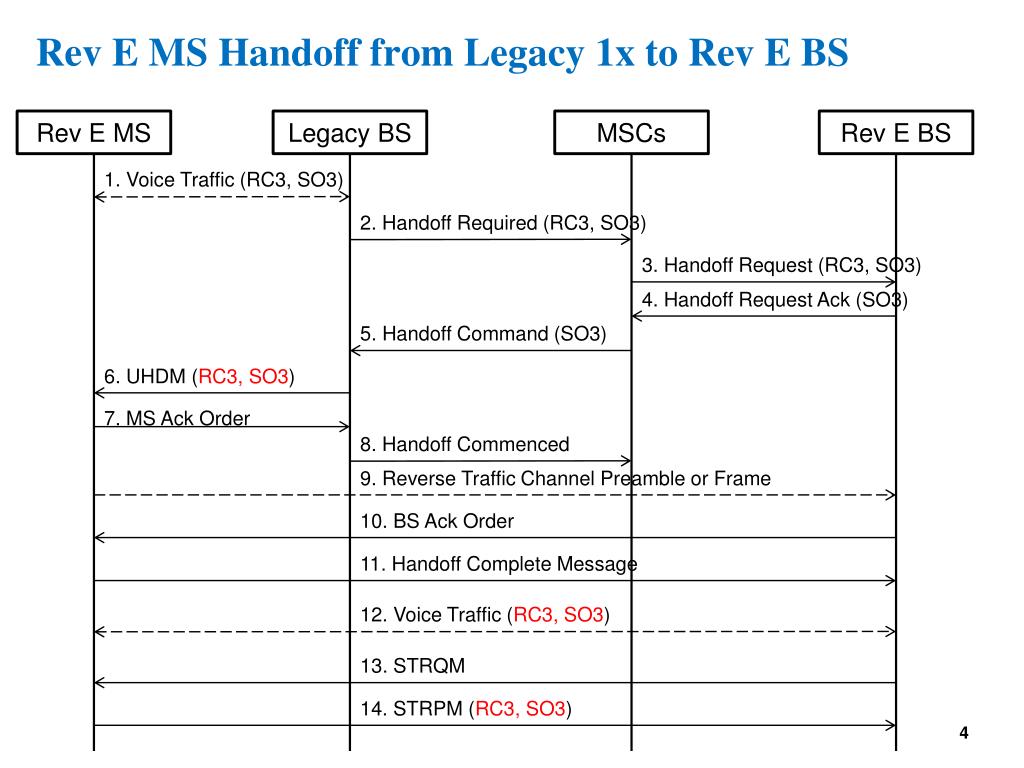 Rev E MS Handoff from Legacy 1x to Rev E BS

Rev E MS

Legacy BS

MSCs

Rev E BS

1. Voice Traffic (RC3, SO3)

2. Handoff Required (RC3, SO3)

3. Handoff Request (RC3, SO3)

4. Handoff Request Ack (SO3)

5. Handoff Command (SO3)

6. UHDM (RC3, SO3)

7. MS Ack Order

8. Handoff Commenced

9. Reverse Traffic Channel Preamble or Frame

10. BS Ack Order

11. Handoff Complete Message

12. Voice Traffic (RC3, SO3)

13. STRQM

14. STRPM (RC3, SO3)

4